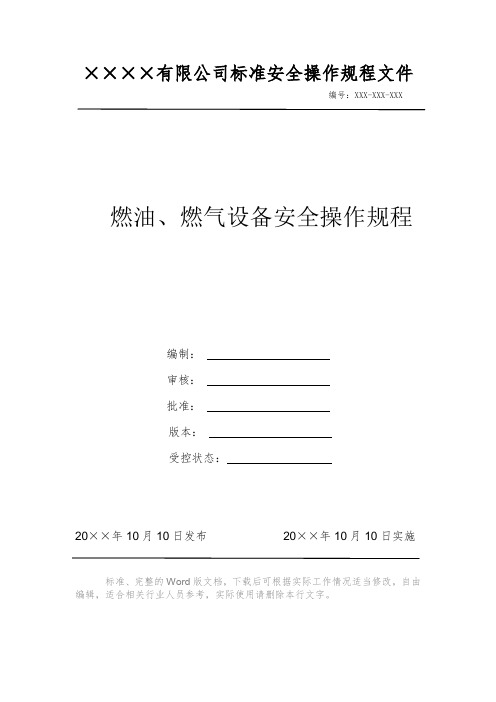 ××××有限公司标准安全操作规程文件

编号：XXX-XXX-XXX

燃油、燃气设备安全操作规程

编制：

审核：

批准：

版本：

受控状态：

20××年10月10日发布

20××年10月10日实施

标准、完整的Word版文档，下载后可根据实际工作情况适当修改，自由编辑，适合相关行业人员参考，实际使用请删除本行文字。